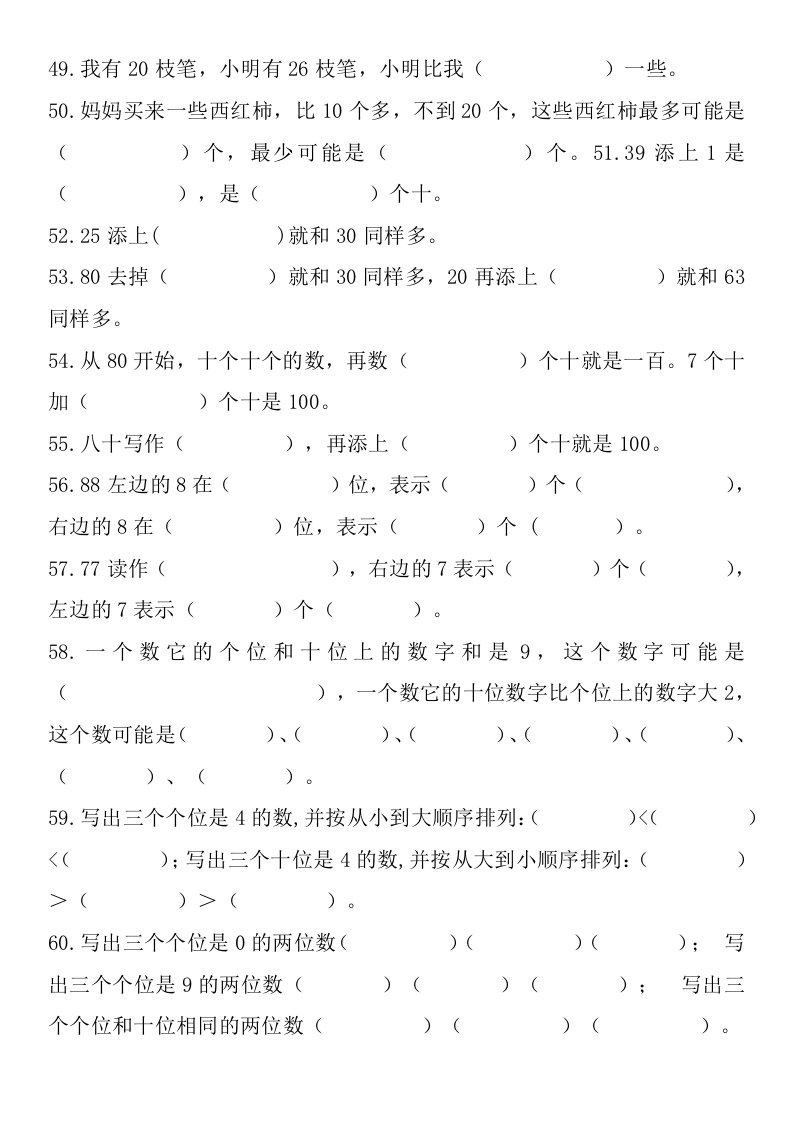 49.我有 20 枝笔，小明有 26 枝笔，小明比我（　　　　）一些。

50.妈妈买来一些西红柿，比 10 个多，不到 20 个，这些西红柿最多可能是（　　　　）个，最少可能是（　　　　）个。51.39 添上 1 是（　　　　），是（　　　　）个十。

52.25 添上(　　　　)就和 30 同样多。

53.80 去掉（　　　　）就和 30 同样多，20 再添上（　　　　）就和 63 同样多。

54.从 80 开始，十个十个的数，再数（　　　　）个十就是一百。7 个十加（　　　　）个十是 100。

55.八十写作（　　　　），再添上（　　　　）个十就是 100。

56.88 左边的 8 在（　　　　）位，表示（　　　）个（　　　　），右边的 8 在（　　　　）位，表示（　　　）个（　　　）。

57.77 读作（　　　　　），右边的 7 表示（　　　）个（　　　），左边的 7 表示（　　　）个（　　　）。

58.一个数它的个位和十位上的数字和是 9，这个数字可能是（　　　　　　），一个数它的十位数字比个位上的数字大 2，这个数可能是(　　　)、(　　　)、(　　　)、(　　　)、(　　　)、(　　　)、(　　　)。

59.写出三个个位是 4 的数,并按从小到大顺序排列:(　　　　)<(　　　　)<(　　　　);写出三个十位是 4 的数,并按从大到小顺序排列:(　　　　)>(　　　　)>(　　　　)。

60.写出三个个位是 0 的两位数(　　　　)(　　　　)(　　　)； 写出三个个位是 9 的两位数（　　　　）（　　　　）（　　　）； 写出三个个位和十位相同的两位数（　　　　）（　　　　）（　　　　）。